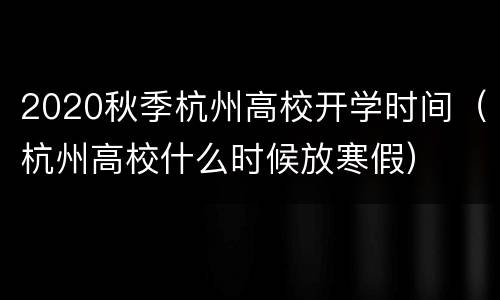 2020秋季杭州高校开学时间（杭州高校什么时候放寒假）